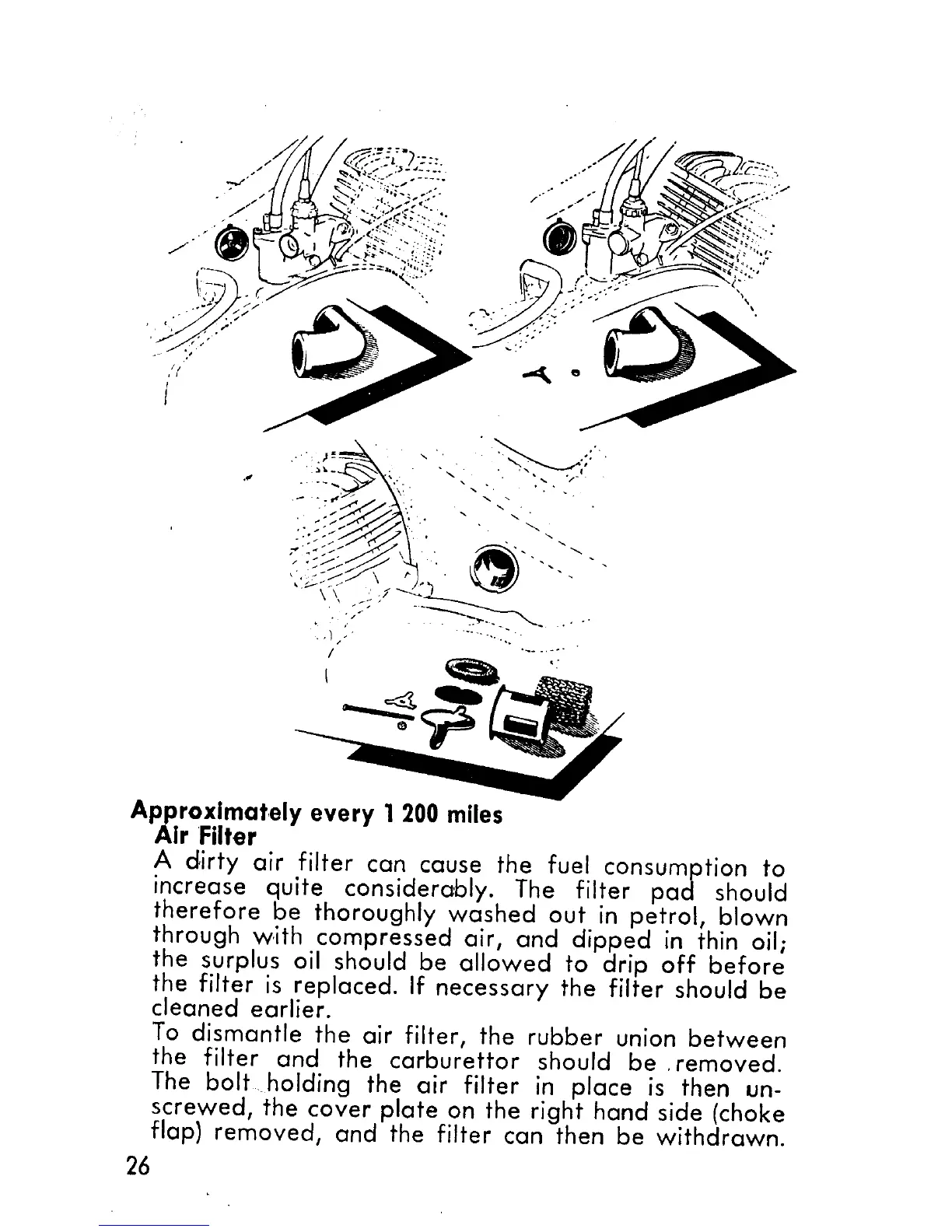 Approximately every 1 200 miles

Air Filter

A dirty air filter can cause the fuel consumption to increase quite considerably. The filter pad should therefore be thoroughly washed out in petrol, blown through with compressed air, and dipped in thin oil; the surplus oil should be allowed to drip off before the filter is replaced. If necessary the filter should be cleaned earlier.

To dismantle the air filter, the rubber union between the filter and the carburettor should be removed. The bolt holding the air filter in place is then unscrewed, the cover plate on the right hand side (choke flap) removed, and the filter can then be withdrawn.

26